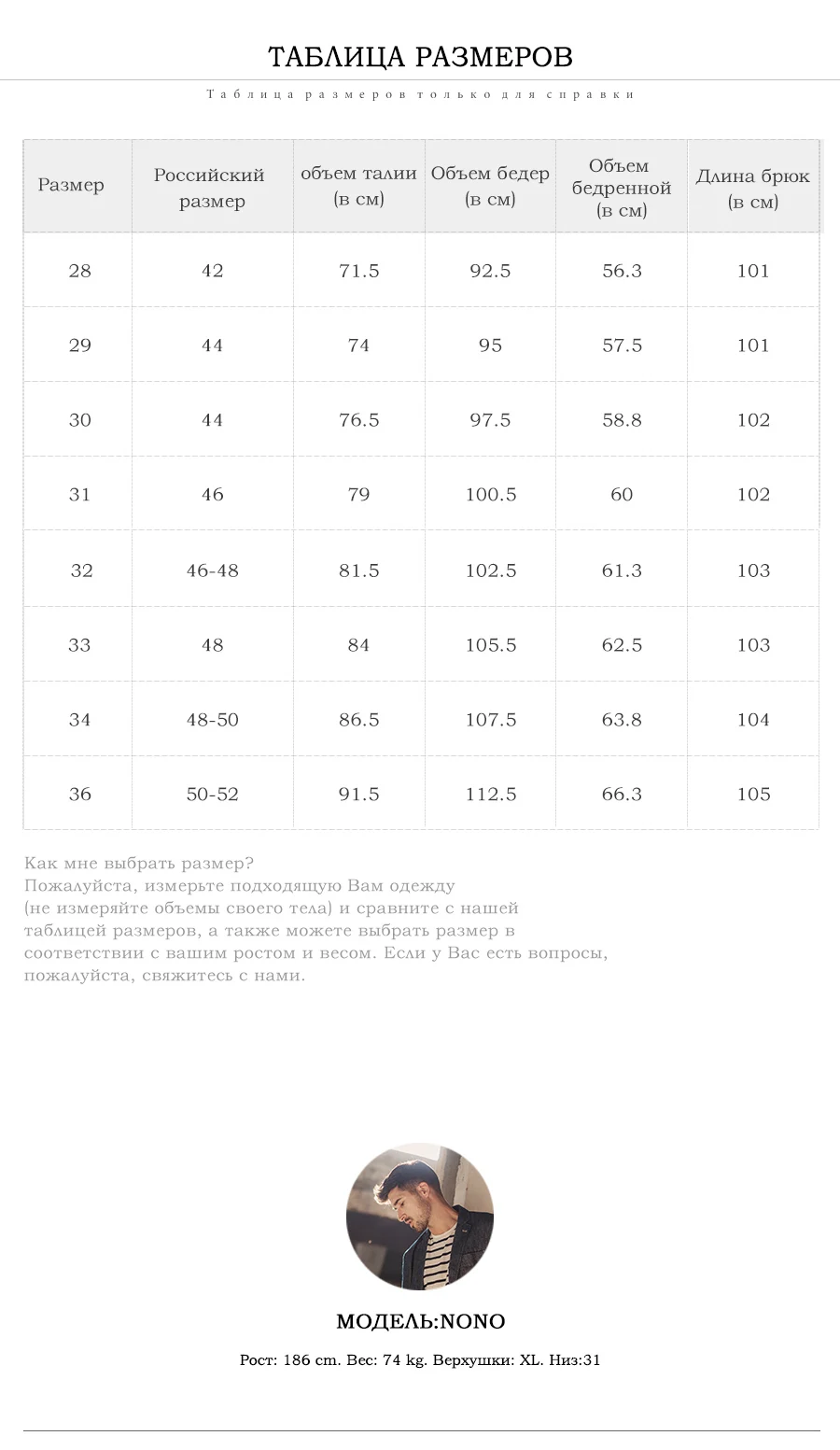 ТАБЛИЦА РАЗМЕРОВ

Таблица размеров только для справки

| Размер | Российский размер | объем талии (в см) | Объем бедер (в см) | Объем бедренной (в см) | Длина брюк (в см) |
|---|---|---|---|---|---|
| 28 | 42 | 71.5 | 92.5 | 56.3 | 101 |
| 29 | 44 | 74 | 95 | 57.5 | 101 |
| 30 | 44 | 76.5 | 97.5 | 58.8 | 102 |
| 31 | 46 | 79 | 100.5 | 60 | 102 |
| 32 | 46-48 | 81.5 | 102.5 | 61.3 | 103 |
| 33 | 48 | 84 | 105.5 | 62.5 | 103 |
| 34 | 48-50 | 86.5 | 107.5 | 63.8 | 104 |
| 36 | 50-52 | 91.5 | 112.5 | 66.3 | 105 |

Как мне выбрать размер?
Пожалуйста, измерьте подходящую Вам одежду (не измеряйте объемы своего тела) и сравните с нашей таблицей размеров, а также можете выбрать размер в соответствии с вашим ростом и весом. Если у Вас есть вопросы, пожалуйста, свяжитесь с нами.

МОДЕЛЬ:NONO

Рост: 186 cm. Вес: 74 kg. Верхушки: XL. Низ:31